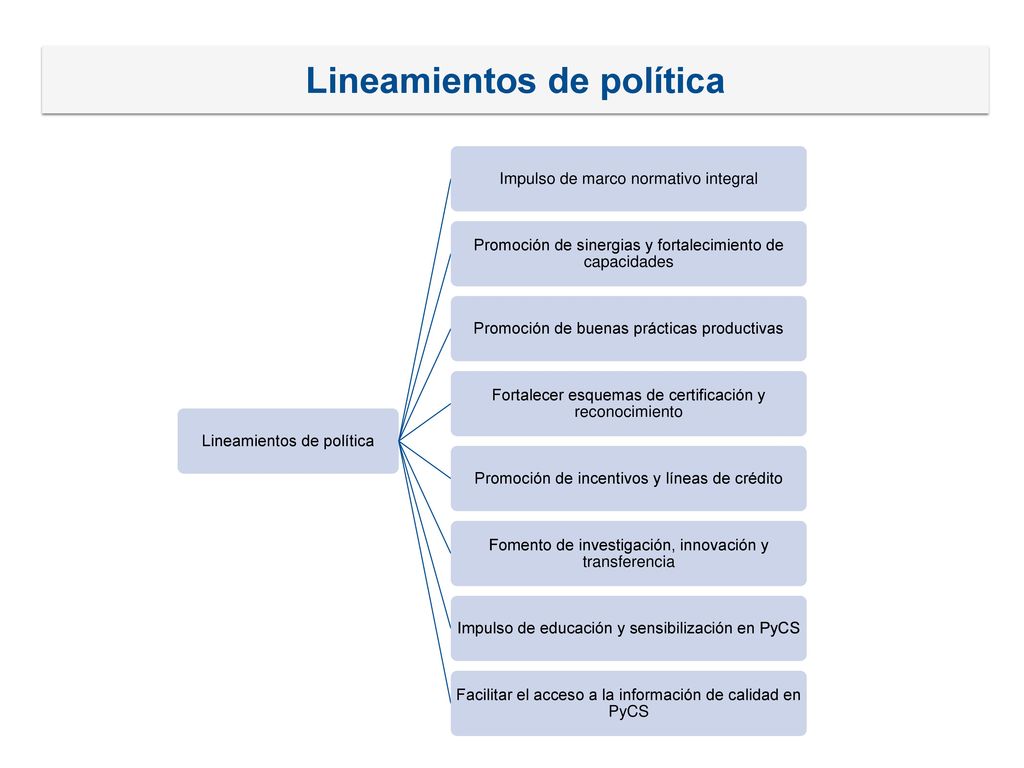 Lineamientos de política

Lineamientos de política

Impulso de marco normativo integral

Promoción de sinergias y fortalecimiento de capacidades

Promoción de buenas prácticas productivas

Fortalecer esquemas de certificación y reconocimiento

Promoción de incentivos y líneas de crédito

Fomento de investigación, innovación y transferencia

Impulso de educación y sensibilización en PyCS

Facilitar el acceso a la información de calidad en PyCS